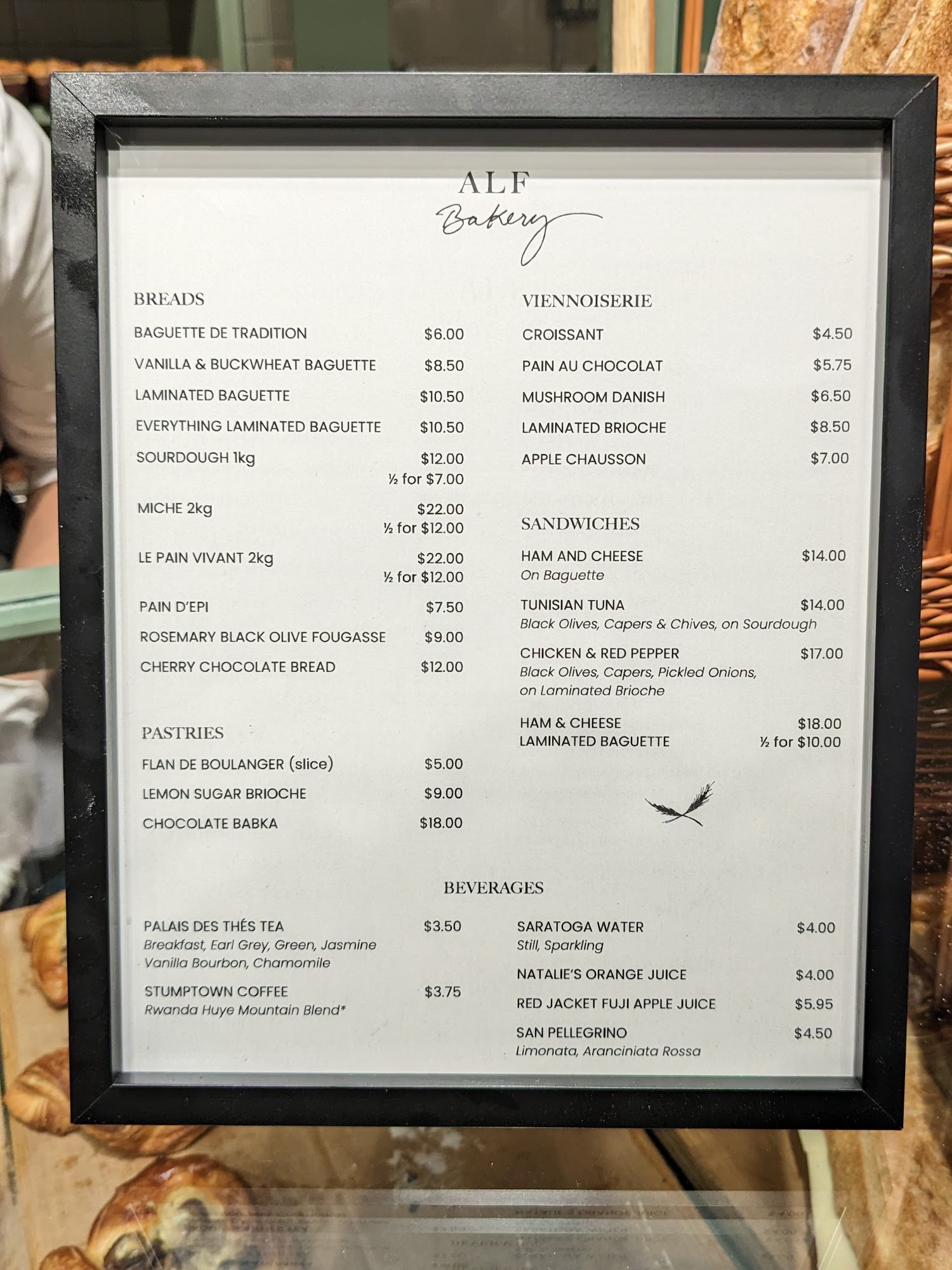 ALF
Bakery

BREADS

BAGUETTE DE TRADITION $6.00
VANILLA & BUCKWHEAT BAGUETTE $8.50
LAMINATED BAGUETTE $10.50
EVERYTHING LAMINATED BAGUETTE $10.50
SOURDOUGH 1kg $12.00
½ for $7.00
MICHE 2kg $22.00
½ for $12.00
LE PAIN VIVANT 2kg $22.00
½ for $12.00
PAIN D'EPI $7.50
ROSEMARY BLACK OLIVE FOUGASSE $9.00
CHERRY CHOCOLATE BREAD $12.00

PASTRIES

FLAN DE BOULANGER (slice) $5.00
LEMON SUGAR BRIOCHE $9.00
CHOCOLATE BABKA $18.00

VIENNOISERIE

CROISSANT $4.50
PAIN AU CHOCOLAT $5.75
MUSHROOM DANISH $6.50
LAMINATED BRIOCHE $8.50
APPLE CHAUSSON $7.00

SANDWICHES

HAM AND CHEESE $14.00
On Baguette
TUNISIAN TUNA $14.00
Black Olives, Capers & Chives, on Sourdough
CHICKEN & RED PEPPER $17.00
Black Olives, Capers, Pickled Onions, on Laminated Brioche
HAM & CHEESE $18.00
LAMINATED BAGUETTE ½ for $10.00

BEVERAGES

PALAIS DES THÉS TEA $3.50
Breakfast, Earl Grey, Green, Jasmine
Vanilla Bourbon, Chamomile
STUMPTOWN COFFEE $3.75
Rwanda Huye Mountain Blend*

SARATOGA WATER $4.00
Still, Sparkling
NATALIE'S ORANGE JUICE $4.00
RED JACKET FUJI APPLE JUICE $5.95
SAN PELLEGRINO $4.50
Limonata, Aranciniata Rossa